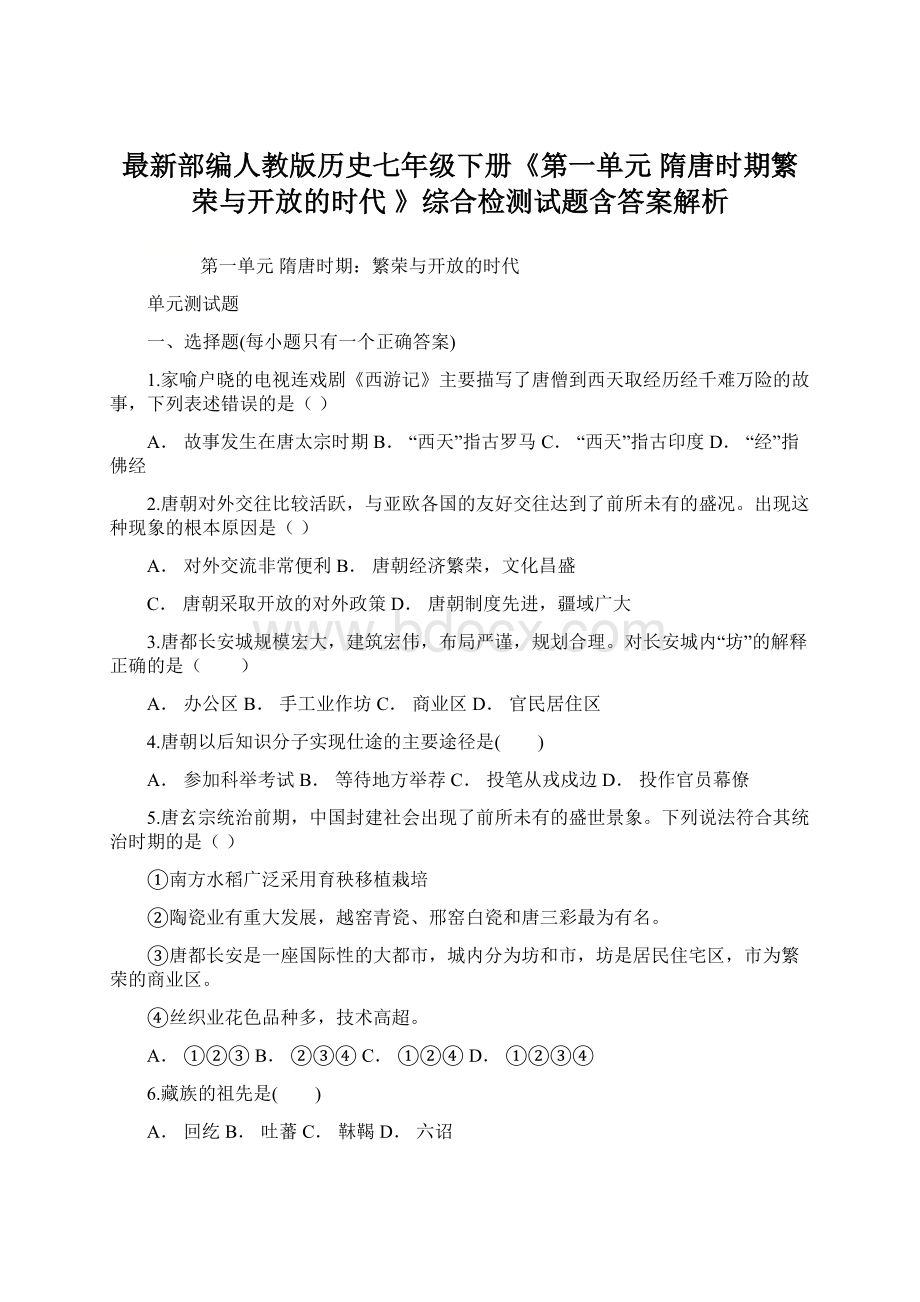 最新部编人教版历史七年级下册《第一单元 隋唐时期繁荣与开放的时代 》综合检测试题含答案解析

第一单元 隋唐时期：繁荣与开放的时代

单元测试题

一、选择题(每小题只有一个正确答案)

1.家喻户晓的电视连戏剧《西游记》主要描写了唐僧到西天取经历经千难万险的故事，下列表述错误的是（ ）

A． 故事发生在唐太宗时期 B． “西天”指古罗马 C． “西天”指古印度 D． “经”指佛经

2.唐朝对外交往比较活跃，与亚欧各国的友好交往达到了前所未有的盛况。出现这种现象的根本原因是（ ）

A． 对外交流非常便利 B． 唐朝经济繁荣，文化昌盛

C． 唐朝采取开放的对外政策 D． 唐朝制度先进，疆域广大

3.唐都长安城规模宏大，建筑宏伟，布局严谨，规划合理。对长安城内“坊”的解释正确的是（　　）

A． 办公区 B． 手工业作坊 C． 商业区 D． 官民居住区

4.唐朝以后知识分子实现仕途的主要途径是(　　)

A． 参加科举考试 B． 等待地方举荐 C． 投笔从戎戍边 D． 投作官员幕僚

5.唐玄宗统治前期，中国封建社会出现了前所未有的盛世景象。下列说法符合其统治时期的是（ ）

①南方水稻广泛采用育秧移植栽培

②陶瓷业有重大发展，越窑青瓷、邢窑白瓷和唐三彩最为有名。

③唐都长安是一座国际性的大都市，城内分为坊和市，坊是居民住宅区，市为繁荣的商业区。

④丝织业花色品种多，技术高超。

A． ①②③ B． ②③④ C． ①②④ D． ①②③④

6.藏族的祖先是(　　)

A． 回纥 B． 吐蕃 C． 靺鞨 D． 六诏

www.bdocx.com